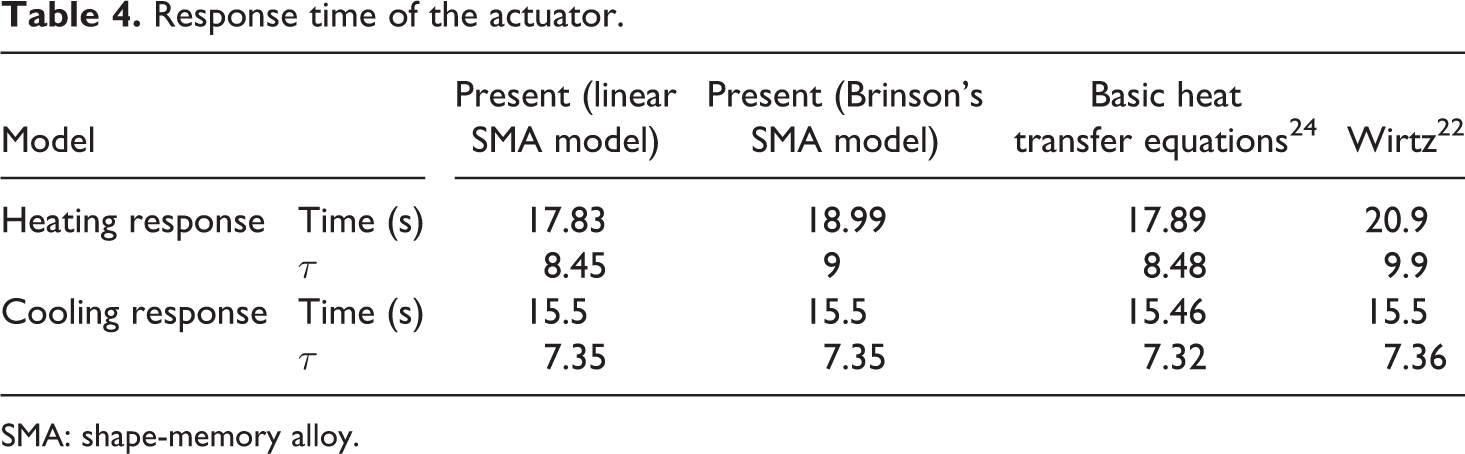 Table 4. Response time of the actuator.

| Model |  | Present (linear SMA model) | Present (Brinson's SMA model) | Basic heat transfer equations$^{24}$ | Wirtz$^{22}$ |
|---|---|---|---|---|---|
| Heating response | Time (s) | 17.83 | 18.99 | 17.89 | 20.9 |
|  | $\tau$ | 8.45 | 9 | 8.48 | 9.9 |
| Cooling response | Time (s) | 15.5 | 15.5 | 15.46 | 15.5 |
|  | $\tau$ | 7.35 | 7.35 | 7.32 | 7.36 |

SMA: shape-memory alloy.